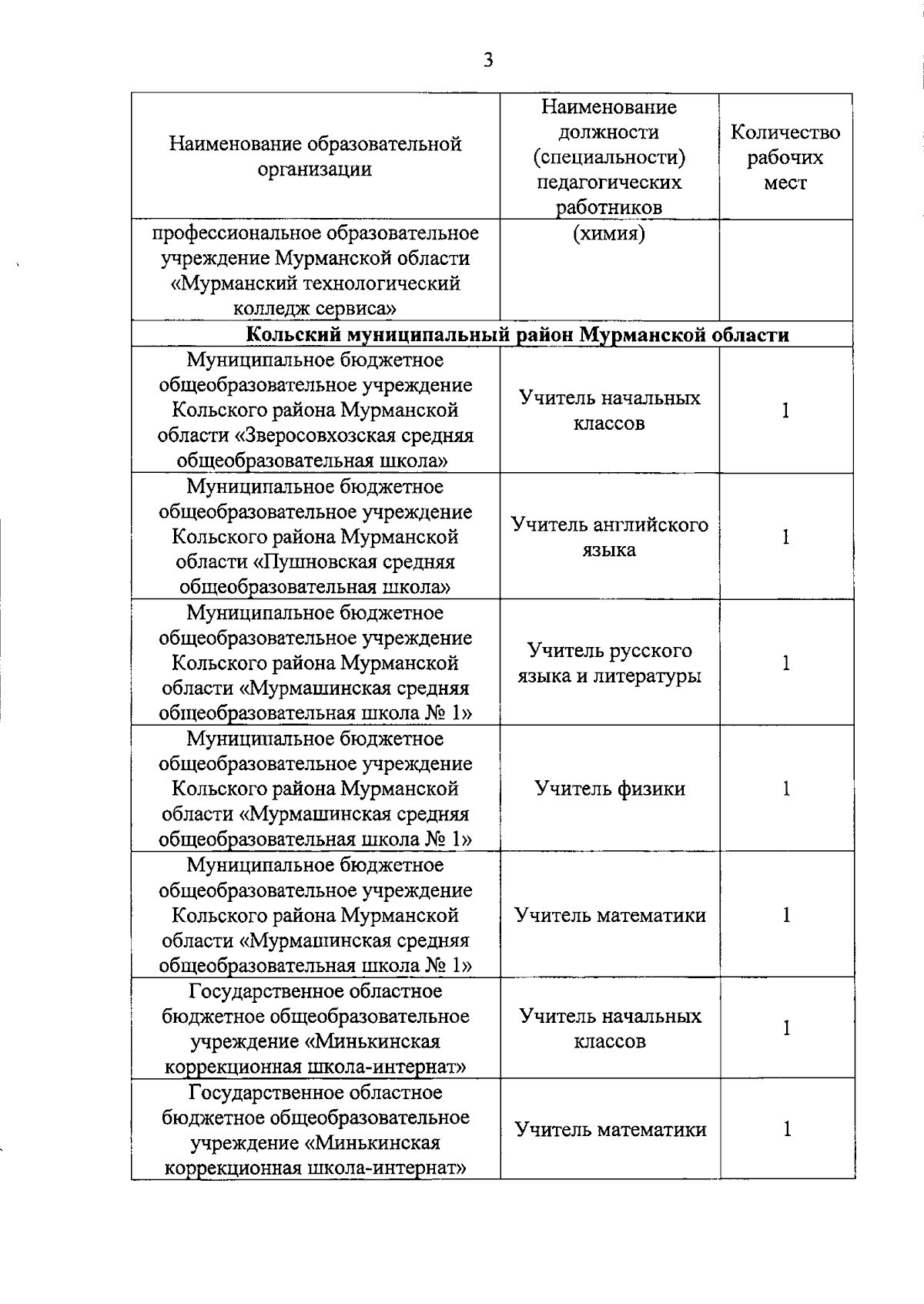 3

| Наименование образовательной организации | Наименование должности (специальности) педагогических работников | Количество рабочих мест |
|---|---|---|
| профессиональное образовательное учреждение Мурманской области «Мурманский технологический колледж сервиса» | (химия) | |
| **Кольский муниципальный район Мурманской области** | | |
| Муниципальное бюджетное общеобразовательное учреждение Кольского района Мурманской области «Зверосовхозская средняя общеобразовательная школа» | Учитель начальных классов | 1 |
| Муниципальное бюджетное общеобразовательное учреждение Кольского района Мурманской области «Пушновская средняя общеобразовательная школа» | Учитель английского языка | 1 |
| Муниципальное бюджетное общеобразовательное учреждение Кольского района Мурманской области «Мурмашинская средняя общеобразовательная школа № 1» | Учитель русского языка и литературы | 1 |
| Муниципальное бюджетное общеобразовательное учреждение Кольского района Мурманской области «Мурмашинская средняя общеобразовательная школа № 1» | Учитель физики | 1 |
| Муниципальное бюджетное общеобразовательное учреждение Кольского района Мурманской области «Мурмашинская средняя общеобразовательная школа № 1» | Учитель математики | 1 |
| Государственное областное бюджетное общеобразовательное учреждение «Минькинская коррекционная школа-интернат» | Учитель начальных классов | 1 |
| Государственное областное бюджетное общеобразовательное учреждение «Минькинская коррекционная школа-интернат» | Учитель математики | 1 |